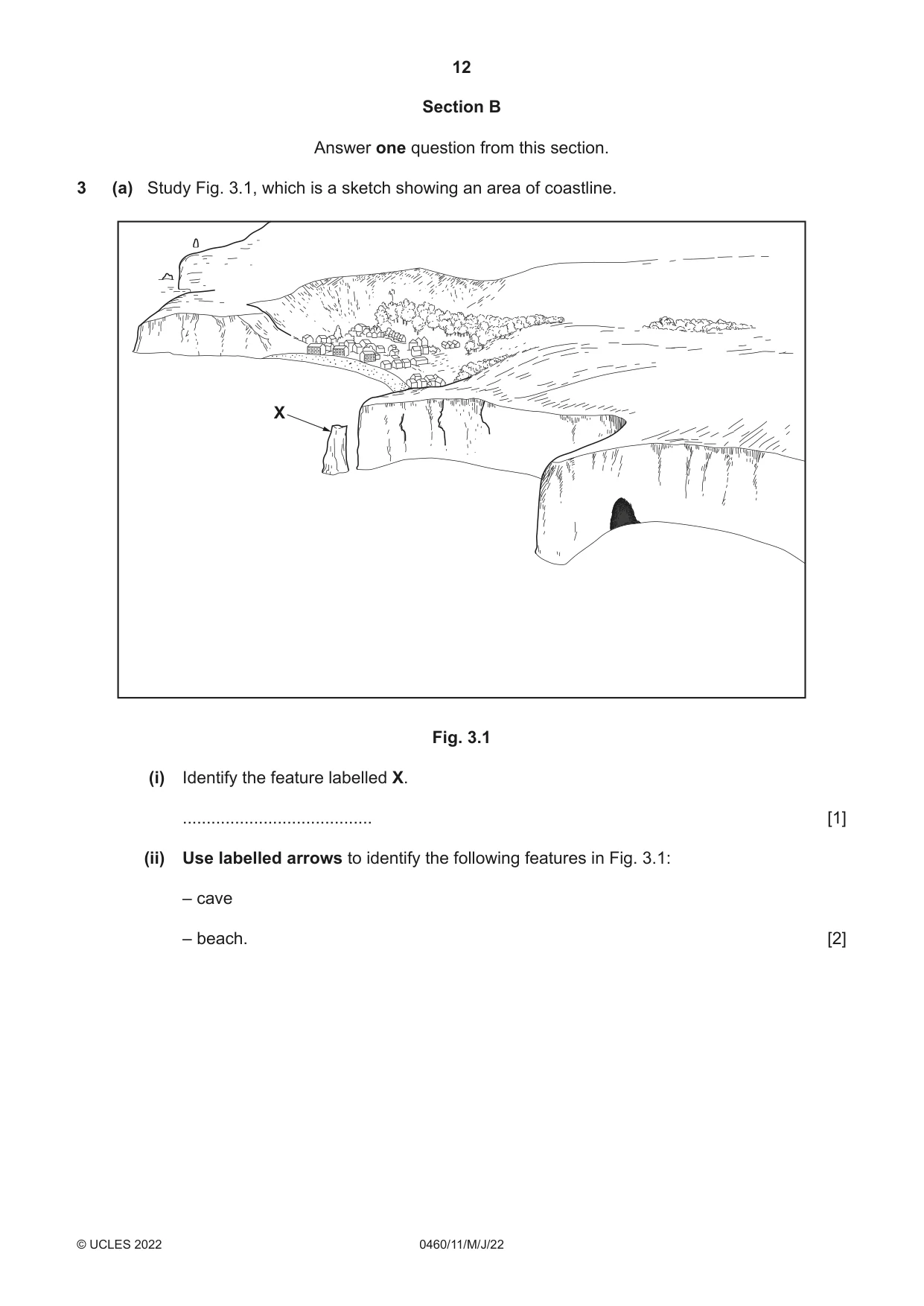 12

Section B

Answer one question from this section.

3 (a) Study Fig. 3.1, which is a sketch showing an area of coastline.

X

Fig. 3.1

(i) Identify the feature labelled X.

____ [1]

(ii) Use labelled arrows to identify the following features in Fig. 3.1:

– cave

– beach. [2]

© UCLES 2022 0460/11/M/J/22